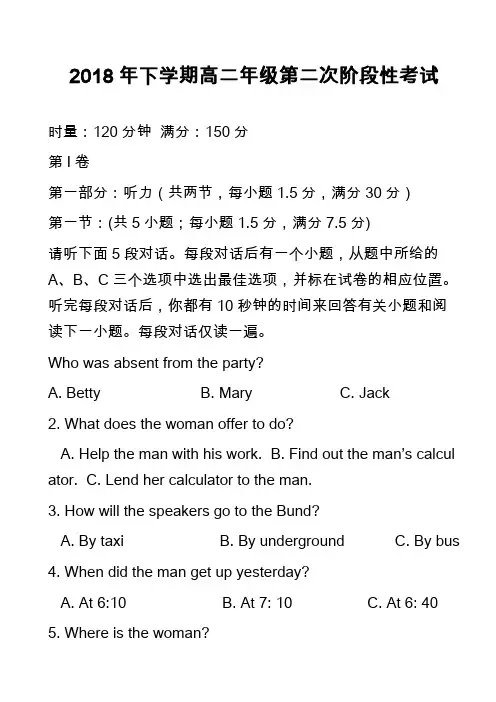 2018 年下学期高二年级第二次阶段性考试

时量：120 分钟 满分：150 分

第 I 卷

第一部分：听力（共两节，每小题 1.5 分，满分 30 分）

第一节：(共 5 小题；每小题 1.5 分，满分 7.5 分)

请听下面 5 段对话。每段对话后有一个小题，从题中所给的 A、B、C 三个选项中选出最佳选项，并标在试卷的相应位置。听完每段对话后，你都有 10 秒钟的时间来回答有关小题和阅读下一小题。每段对话仅读一遍。

Who was absent from the party?

A. Betty B. Mary C. Jack

2. What does the woman offer to do?

A. Help the man with his work. B. Find out the man's calculator. C. Lend her calculator to the man.

3. How will the speakers go to the Bund?

A. By taxi B. By underground C. By bus

4. When did the man get up yesterday?

A. At 6:10 B. At 7: 10 C. At 6: 40

5. Where is the woman?